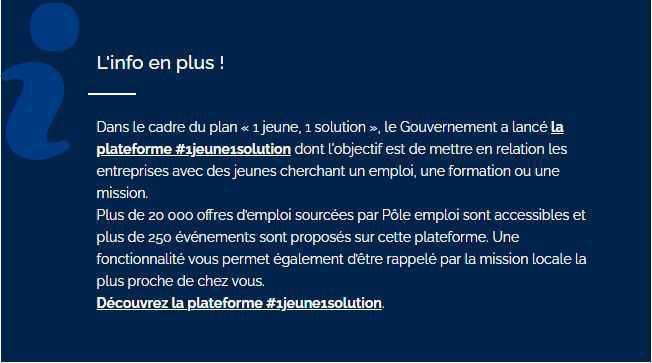 L'info en plus !

Dans le cadre du plan « 1 jeune, 1 solution », le Gouvernement a lancé la plateforme #1jeune1solution dont l'objectif est de mettre en relation les entreprises avec des jeunes cherchant un emploi, une formation ou une mission.
Plus de 20 000 offres d'emploi sourcées par Pôle emploi sont accessibles et plus de 250 événements sont proposés sur cette plateforme. Une fonctionnalité vous permet également d'être rappelé par la mission locale la plus proche de chez vous.
Découvrez la plateforme #1jeune1solution.